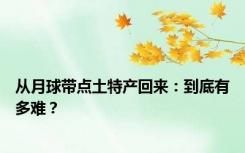 从月球带点土特产回来：到底有多难？